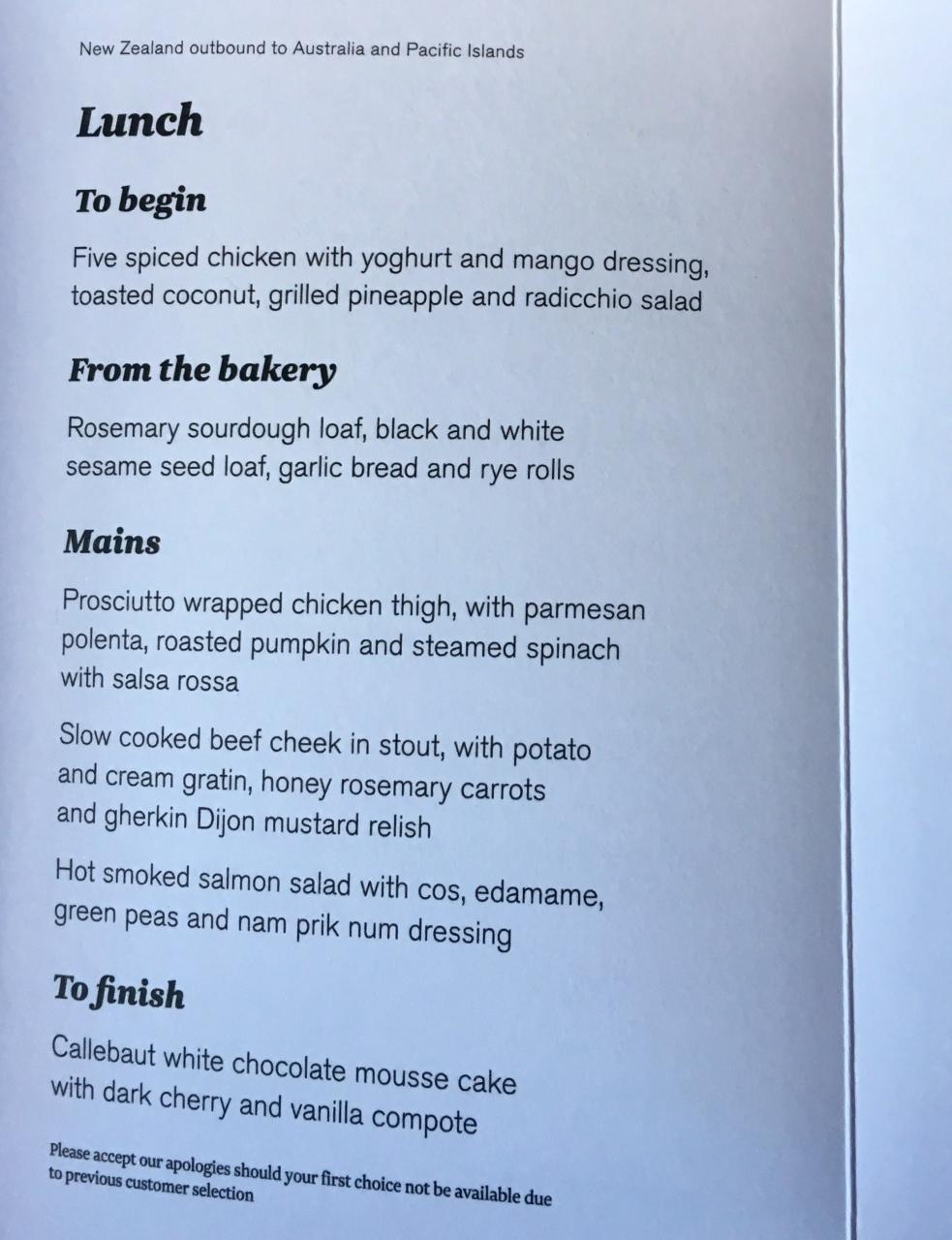 New Zealand outbound to Australia and Pacific Islands

Lunch

To begin

Five spiced chicken with yoghurt and mango dressing, toasted coconut, grilled pineapple and radicchio salad

From the bakery

Rosemary sourdough loaf, black and white sesame seed loaf, garlic bread and rye rolls

Mains

Prosciutto wrapped chicken thigh, with parmesan polenta, roasted pumpkin and steamed spinach with salsa rossa

Slow cooked beef cheek in stout, with potato and cream gratin, honey rosemary carrots and gherkin Dijon mustard relish

Hot smoked salmon salad with cos, edamame, green peas and nam prik num dressing

To finish

Callebaut white chocolate mousse cake with dark cherry and vanilla compote

Please accept our apologies should your first choice not be available due to previous customer selection